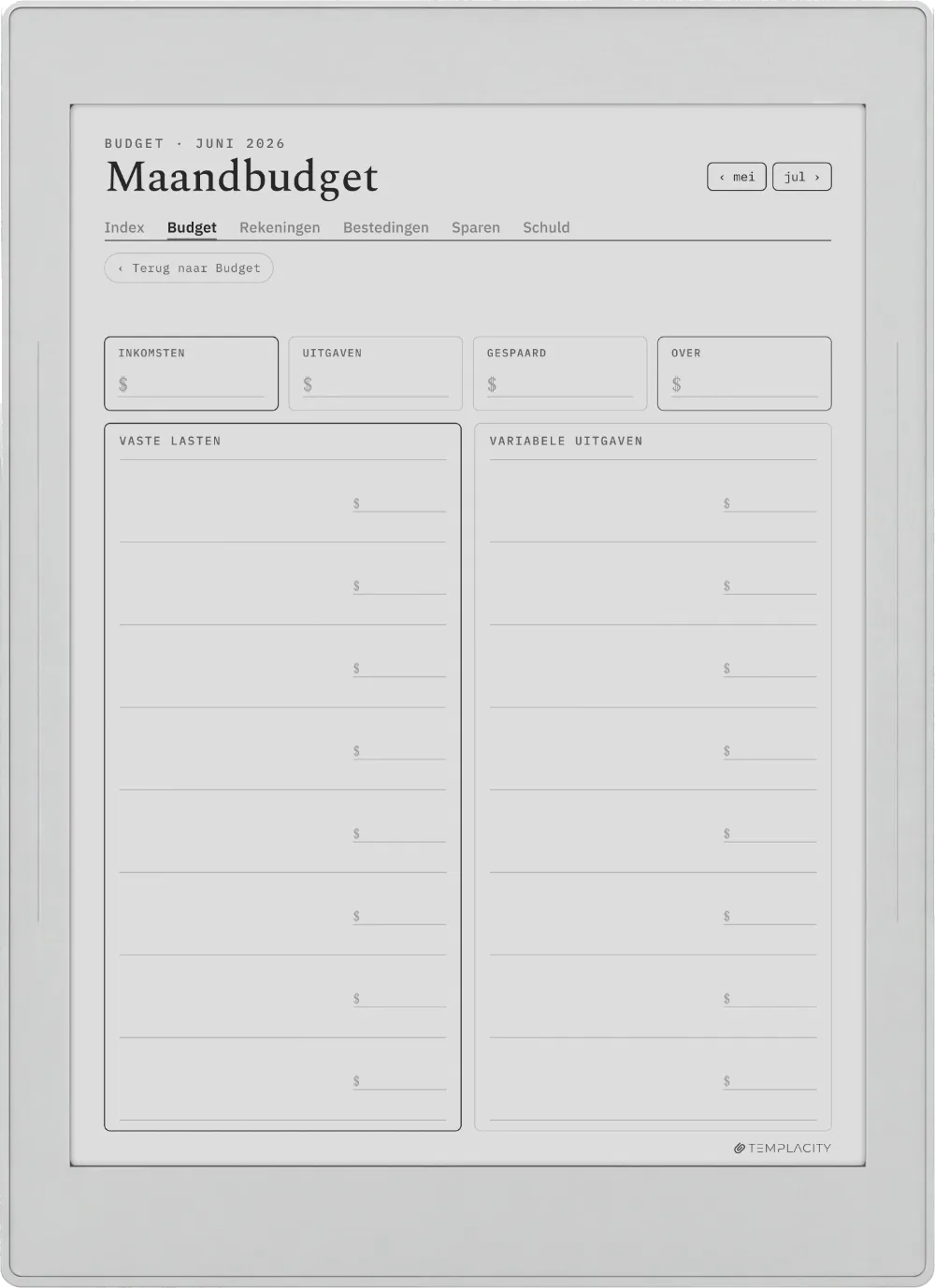 BUDGET · JUNI 2026

Maandbudget

‹ mei
jul ›

Index Budget Rekeningen Bestedingen Sparen Schuld

‹ Terug naar Budget

INKOMSTEN
$ ____

UITGAVEN
$ ____

GESPAARD
$ ____

OVER
$ ____

VASTE LASTEN

$ ____

$ ____

$ ____

$ ____

$ ____

$ ____

$ ____

$ ____

VARIABELE UITGAVEN

$ ____

$ ____

$ ____

$ ____

$ ____

$ ____

$ ____

$ ____

TEMPLACITY